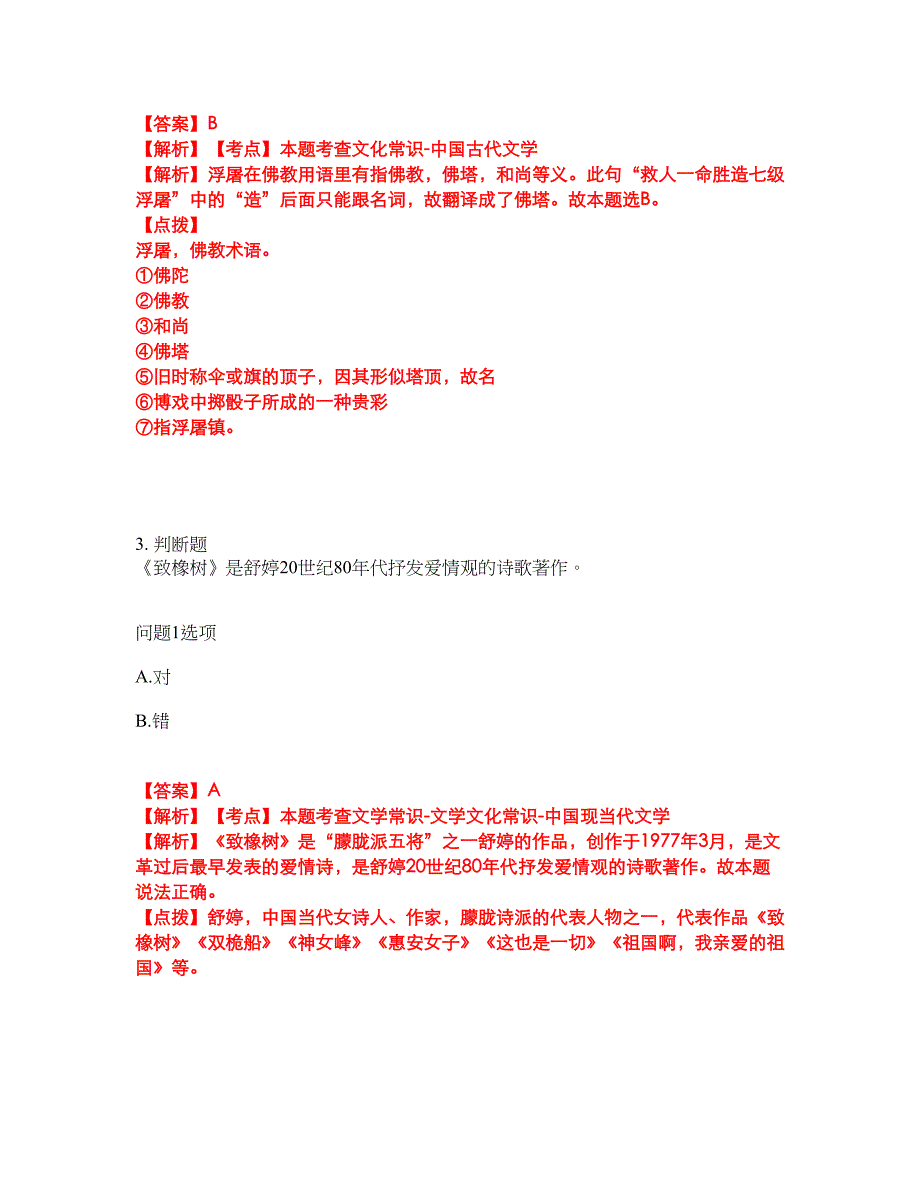 【答案】B
【解析】【考点】本题考查文化常识-中国古代文学
【解析】浮屠在佛教用语里有指佛教，佛塔，和尚等义。此句“救人一命胜造七级浮屠”中的“造”后面只能跟名词，故翻译成了佛塔。故本题选B。
【点拨】
浮屠，佛教术语。
①佛陀
②佛教
③和尚
④佛塔
⑤旧时称伞或旗的顶子，因其形似塔顶，故名
⑥博戏中掷骰子所成的一种贵彩
⑦指浮屠镇。

3. 判断题
《致橡树》是舒婷20世纪80年代抒发爱情观的诗歌著作。

问题1选项

A.对

B.错

【答案】A
【解析】【考点】本题考查文学常识-文学文化常识-中国现当代文学
【解析】《致橡树》是“朦胧派五将”之一舒婷的作品，创作于1977年3月，是文革过后最早发表的爱情诗，是舒婷20世纪80年代抒发爱情观的诗歌著作。故本题说法正确。
【点拨】舒婷，中国当代女诗人、作家，朦胧诗派的代表人物之一，代表作品《致橡树》《双桅船》《神女峰》《惠安女子》《这也是一切》《祖国啊，我亲爱的祖国》等。